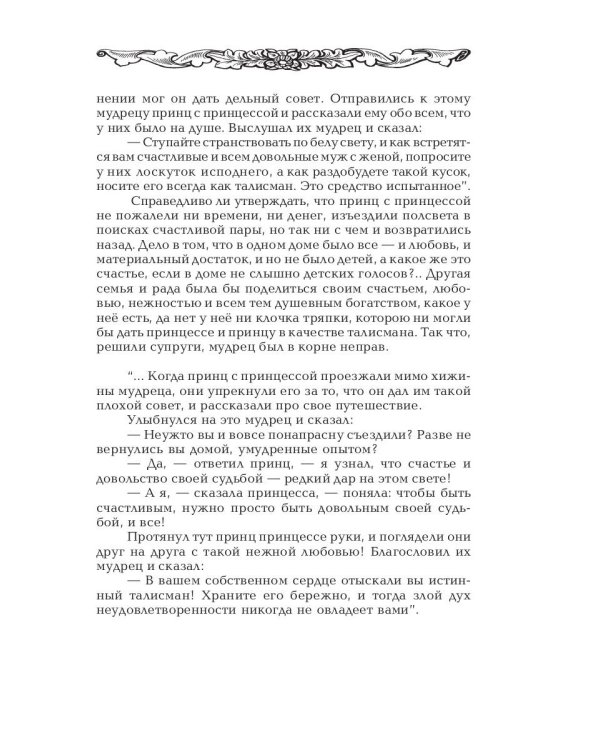 нении мог он дать дельный совет. Отправились к этому мудрецу принц с принцессой и рассказали ему обо всем, что у них было на душе. Выслушал их мудрец и сказал:

— Ступайте странствовать по белу свету, и как встретятся вам счастливые и всем довольные муж с женой, попросите у них лоскуток исподнего, а как раздобудете такой кусок, носите его всегда как талисман. Это средство испытанное".

Справедливо ли утверждать, что принц с принцессой не пожалели ни времени, ни денег, изъездили полсвета в поисках счастливой пары, но так ни с чем и возвратились назад. Дело в том, что в одном доме было все — и любовь, и материальный достаток, и но не было детей, а какое же это счастье, если в доме не слышно детских голосов?.. Другая семья и рада была бы поделиться своим счастьем, любовью, нежностью и всем тем душевным богатством, какое у неё есть, да нет у неё ни клочка тряпки, которою ни могли бы дать принцессе и принцу в качестве талисмана. Так что, решили супруги, мудрец был в корне неправ.

"... Когда принц с принцессой проезжали мимо хижины мудреца, они упрекнули его за то, что он дал им такой плохой совет, и рассказали про свое путешествие.

Улыбнулся на это мудрец и сказал:

— Неужто вы и вовсе понапрасну съездили? Разве не вернулись вы домой, умудренные опытом?

— Да, — ответил принц, — я узнал, что счастье и довольство своей судьбой — редкий дар на этом свете!

— А я, — сказала принцесса, — поняла: чтобы быть счастливым, нужно просто быть довольным своей судьбой, и все!

Протянул тут принц принцессе руки, и поглядели они друг на друга с такой нежной любовью! Благословил их мудрец и сказал:

— В вашем собственном сердце отыскали вы истинный талисман! Храните его бережно, и тогда злой дух неудовлетворенности никогда не овладеет вами".